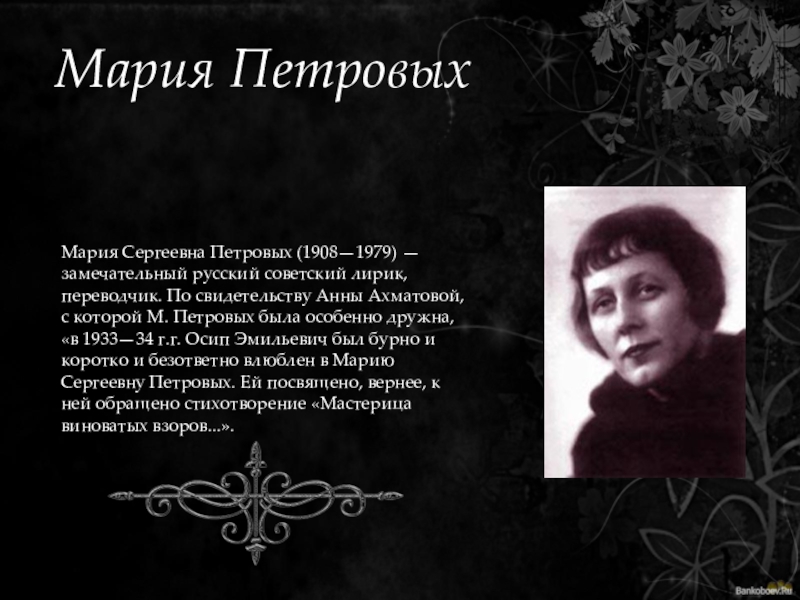 Мария Петровых

Мария Сергеевна Петровых (1908—1979) — замечательный русский советский лирик, переводчик. По свидетельству Анны Ахматовой, с которой М. Петровых была особенно дружна, «в 1933—34 г.г. Осип Эмильевич был бурно и коротко и безответно влюблен в Марию Сергеевну Петровых. Ей посвящено, вернее, к ней обращено стихотворение «Мастерица виноватых взоров...».

Bankoboev.Ru